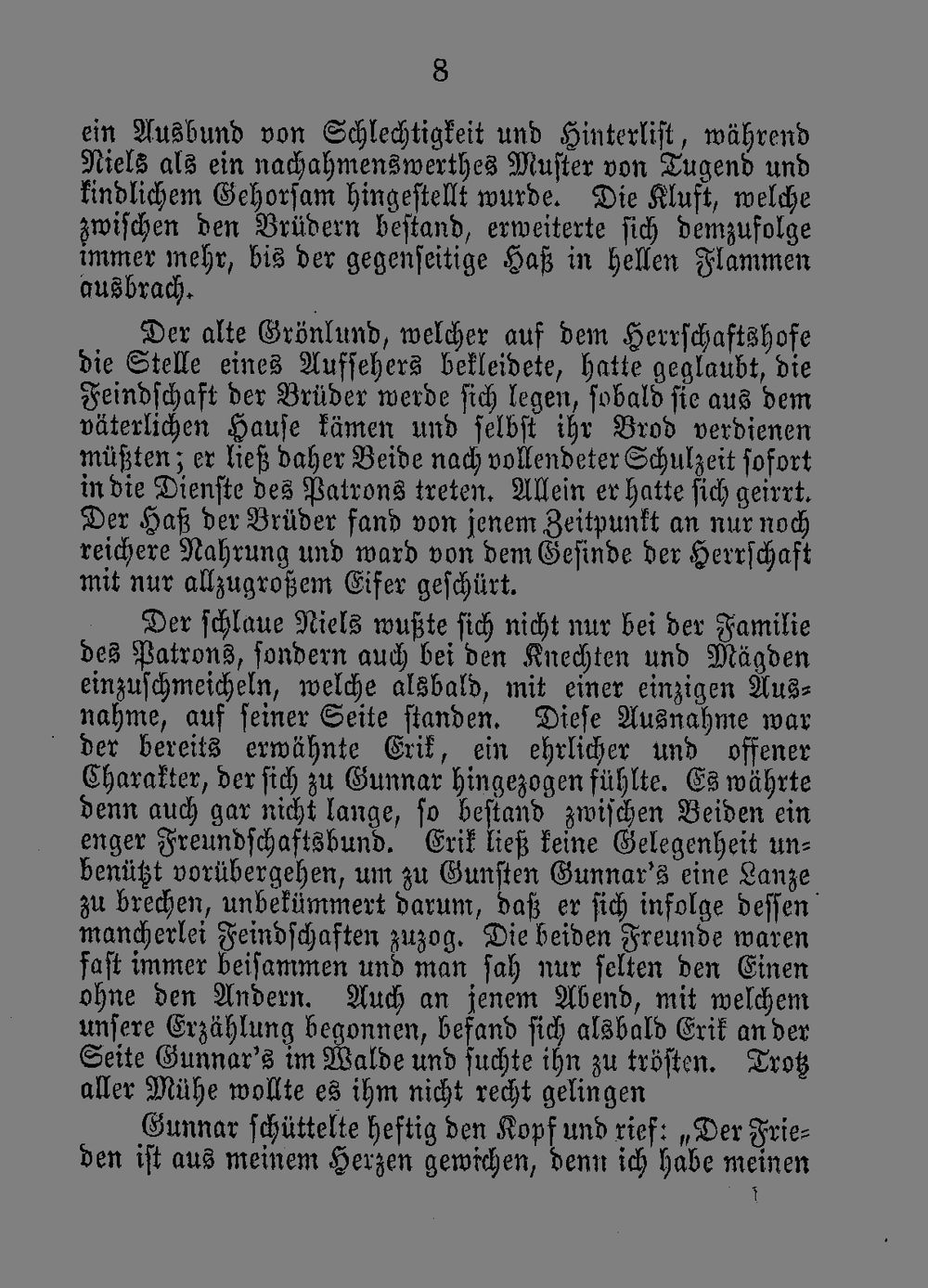 8

ein Ausbund von Schlechtigkeit und Hinterlist, während Niels als ein nachahmenswerthes Muster von Tugend und kindlichem Gehorsam hingestellt wurde. Die Kluft, welche zwischen den Brüdern bestand, erweiterte sich demzufolge immer mehr, bis der gegenseitige Haß in hellen Flammen ausbrach.

Der alte Grönlund, welcher auf dem Herrschaftshofe die Stelle eines Aufsehers bekleidete, hatte geglaubt, die Feindschaft der Brüder werde sich legen, sobald sie aus dem väterlichen Hause kämen und selbst ihr Brod verdienen müßten; er ließ daher Beide nach vollendeter Schulzeit sofort in die Dienste des Patrons treten. Allein er hatte sich geirrt. Der Haß der Brüder fand von jenem Zeitpunkt an nur noch reichere Nahrung und ward von dem Gesinde der Herrschaft mit nur allzugroßem Eifer geschürt.

Der schlaue Niels wußte sich nicht nur bei der Familie des Patrons, sondern auch bei den Knechten und Mägden einzuschmeicheln, welche alsbald, mit einer einzigen Ausnahme, auf seiner Seite standen. Diese Ausnahme war der bereits erwähnte Erik, ein ehrlicher und offener Charakter, der sich zu Gunnar hingezogen fühlte. Es währte denn auch gar nicht lange, so bestand zwischen Beiden ein enger Freundschaftsbund. Erik ließ keine Gelegenheit unbenützt vorübergehen, um zu Gunsten Gunnar's eine Lanze zu brechen, unbekümmert darum, daß er sich infolge dessen mancherlei Feindschaften zuzog. Die beiden Freunde waren fast immer beisammen und man sah nur selten den Einen ohne den Andern. Auch an jenem Abend, mit welchem unsere Erzählung begonnen, befand sich alsbald Erik an der Seite Gunnar's im Walde und suchte ihn zu trösten. Trotz aller Mühe wollte es ihm nicht recht gelingen

Gunnar schüttelte heftig den Kopf und rief: „Der Frieden ist aus meinem Herzen gewichen, denn ich habe meinen